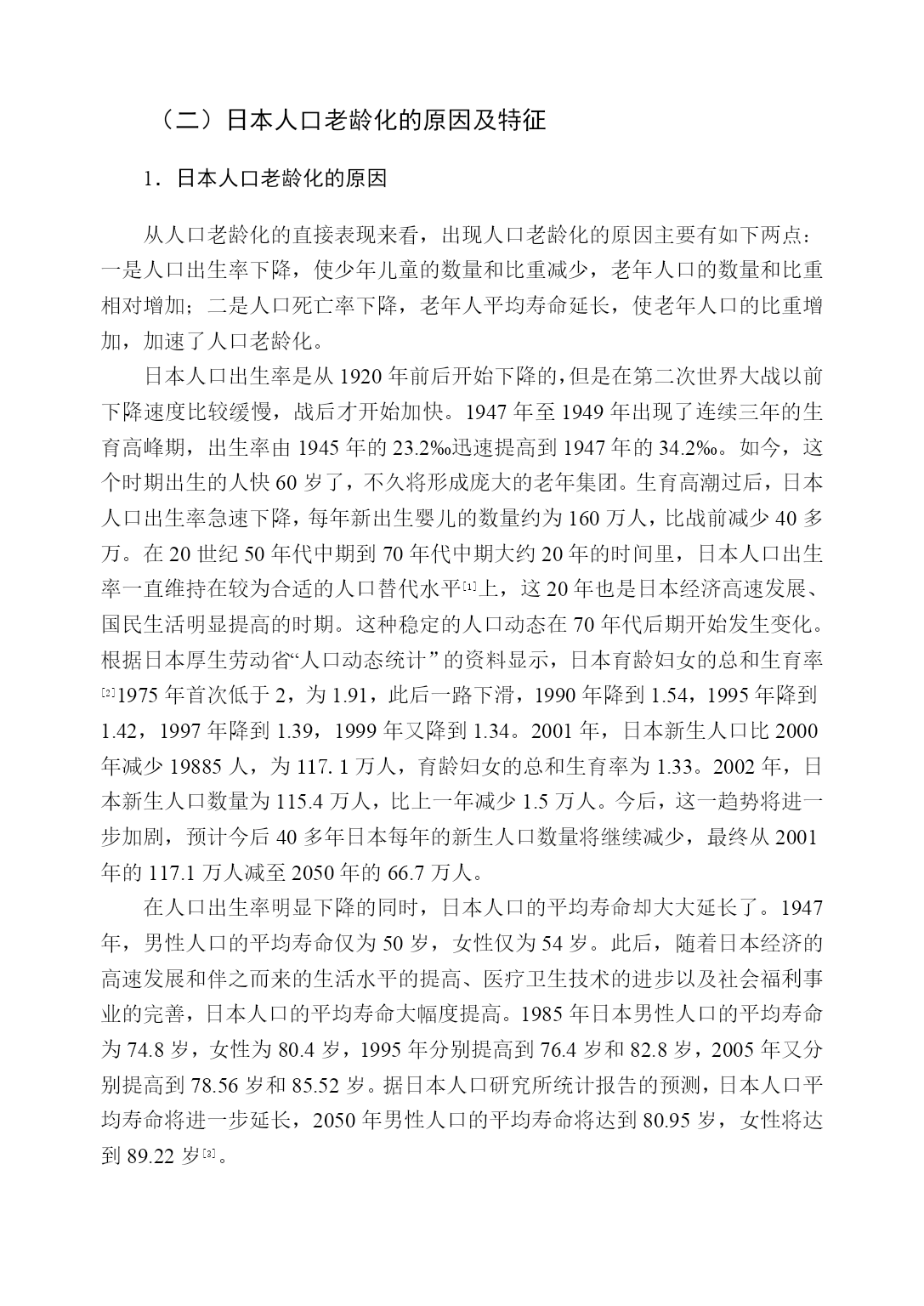 （二）日本人口老龄化的原因及特征

1．日本人口老龄化的原因

从人口老龄化的直接表现来看，出现人口老龄化的原因主要有如下两点：一是人口出生率下降，使少年儿童的数量和比重减少，老年人口的数量和比重相对增加；二是人口死亡率下降，老年人平均寿命延长，使老年人口的比重增加，加速了人口老龄化。

日本人口出生率是从 1920 年前后开始下降的，但是在第二次世界大战以前下降速度比较缓慢，战后才开始加快。1947 年至 1949 年出现了连续三年的生育高峰期，出生率由 1945 年的 23.2‰迅速提高到 1947 年的 34.2‰。如今，这个时期出生的人快 60 岁了，不久将形成庞大的老年集团。生育高潮过后，日本人口出生率急速下降，每年新出生婴儿的数量约为 160 万人，比战前减少 40 多万。在 20 世纪 50 年代中期到 70 年代中期大约 20 年的时间里，日本人口出生率一直维持在较为合适的人口替代水平[1]上，这 20 年也是日本经济高速发展、国民生活明显提高的时期。这种稳定的人口动态在 70 年代后期开始发生变化。根据日本厚生劳动省“人口动态统计”的资料显示，日本育龄妇女的总和生育率[2]1975 年首次低于 2，为 1.91，此后一路下滑，1990 年降到 1.54，1995 年降到 1.42，1997 年降到 1.39，1999 年又降到 1.34。2001 年，日本新生人口比 2000 年减少 19885 人，为 117. 1 万人，育龄妇女的总和生育率为 1.33。2002 年，日本新生人口数量为 115.4 万人，比上一年减少 1.5 万人。今后，这一趋势将进一步加剧，预计今后 40 多年日本每年的新生人口数量将继续减少，最终从 2001 年的 117.1 万人减至 2050 年的 66.7 万人。

在人口出生率明显下降的同时，日本人口的平均寿命却大大延长了。1947 年，男性人口的平均寿命仅为 50 岁，女性仅为 54 岁。此后，随着日本经济的高速发展和伴之而来的生活水平的提高、医疗卫生技术的进步以及社会福利事业的完善，日本人口的平均寿命大幅度提高。1985 年日本男性人口的平均寿命为 74.8 岁，女性为 80.4 岁，1995 年分别提高到 76.4 岁和 82.8 岁，2005 年又分别提高到 78.56 岁和 85.52 岁。据日本人口研究所统计报告的预测，日本人口平均寿命将进一步延长，2050 年男性人口的平均寿命将达到 80.95 岁，女性将达到 89.22 岁[3]。